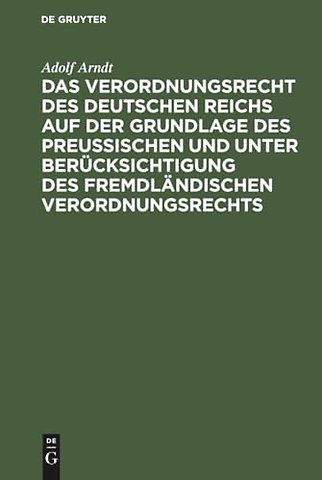 DE GRUYTER

Adolf Arndt

DAS VERORDNUNGSRECHT DES DEUTSCHEN REICHS AUF DER GRUNDLAGE DES PREUSSISCHEN UND UNTER BERÜCKSICHTIGUNG DES FREMDLÄNDISCHEN VERORDNUNGSRECHTS

DE
G